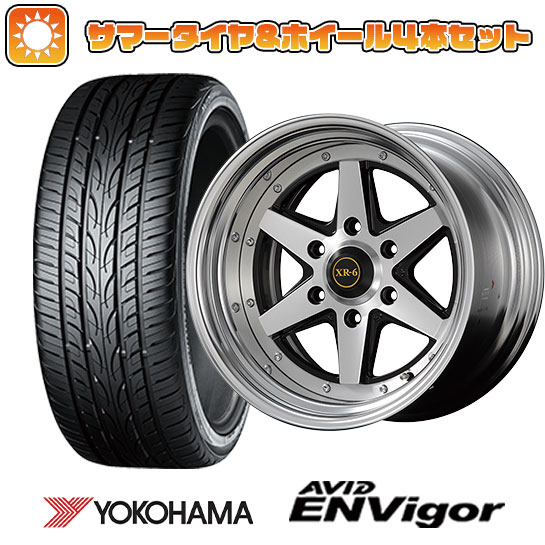 サマータイヤ&ホイール4本セット

XR-6

YOKOHAMA

AVID ENVigor